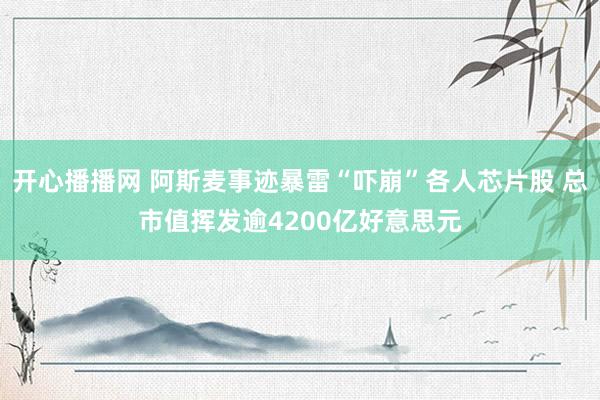 开心播播网 阿斯麦事迹暴雷“吓崩”各人芯片股 总市值挥发逾4200亿好意思元